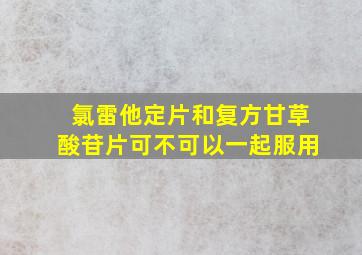 氯雷他定片和复方甘草酸苷片可不可以一起服用